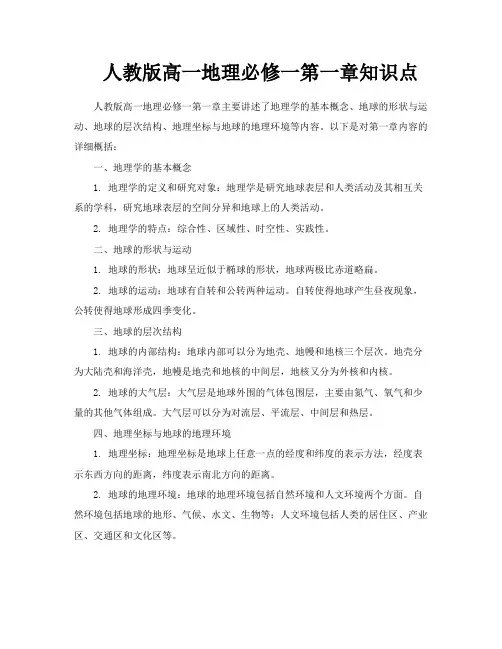 人教版高一地理必修一第一章知识点

人教版高一地理必修一第一章主要讲述了地理学的基本概念、地球的形状与运动、地球的层次结构、地理坐标与地球的地理环境等内容。以下是对第一章内容的详细概括：

一、地理学的基本概念

1. 地理学的定义和研究对象：地理学是研究地球表层和人类活动及其相互关系的学科，研究地球表层的空间分异和地球上的人类活动。

2. 地理学的特点：综合性、区域性、时空性、实践性。

二、地球的形状与运动

1. 地球的形状：地球呈近似于椭球的形状，地球两极比赤道略扁。

2. 地球的运动：地球有自转和公转两种运动。自转使得地球产生昼夜现象，公转使得地球形成四季变化。

三、地球的层次结构

1. 地球的内部结构：地球内部可以分为地壳、地幔和地核三个层次。地壳分为大陆壳和海洋壳，地幔是地壳和地核的中间层，地核又分为外核和内核。

2. 地球的大气层：大气层是地球外围的气体包围层，主要由氮气、氧气和少量的其他气体组成。大气层可以分为对流层、平流层、中间层和热层。

四、地理坐标与地球的地理环境

1. 地理坐标：地理坐标是地球上任意一点的经度和纬度的表示方法，经度表示东西方向的距离，纬度表示南北方向的距离。

2. 地球的地理环境：地球的地理环境包括自然环境和人文环境两个方面。自然环境包括地球的地形、气候、水文、生物等；人文环境包括人类的居住区、产业区、交通区和文化区等。